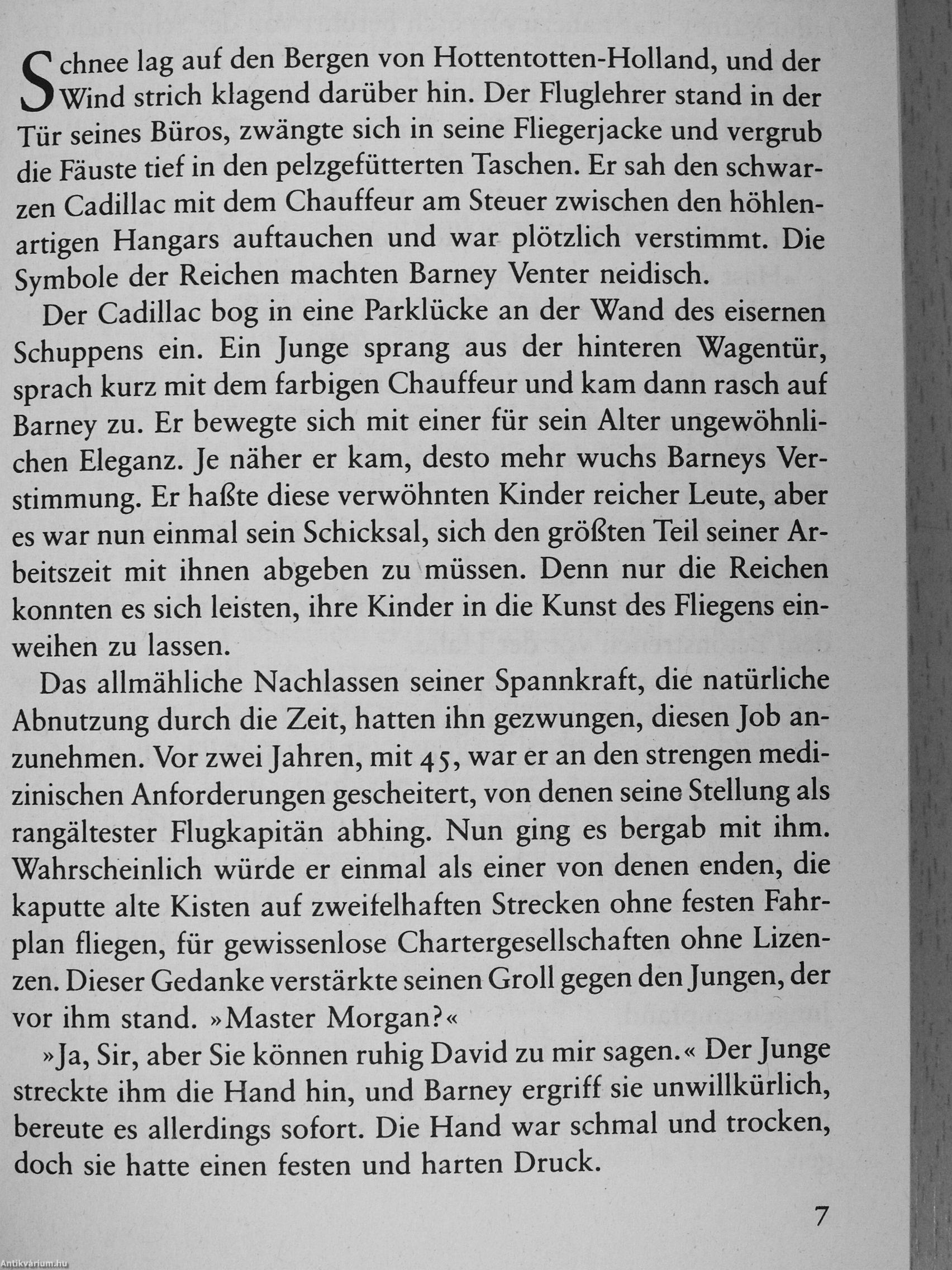 Schnee lag auf den Bergen von Hottentotten-Holland, und der Wind strich klagend darüber hin. Der Fluglehrer stand in der Tür seines Büros, zwängte sich in seine Fliegerjacke und vergrub die Fäuste tief in den pelzgefütterten Taschen. Er sah den schwarzen Cadillac mit dem Chauffeur am Steuer zwischen den höhlenartigen Hangars auftauchen und war plötzlich verstimmt. Die Symbole der Reichen machten Barney Venter neidisch.

Der Cadillac bog in eine Parklücke an der Wand des eisernen Schuppens ein. Ein Junge sprang aus der hinteren Wagentür, sprach kurz mit dem farbigen Chauffeur und kam dann rasch auf Barney zu. Er bewegte sich mit einer für sein Alter ungewöhnlichen Eleganz. Je näher er kam, desto mehr wuchs Barneys Verstimmung. Er haßte diese verwöhnten Kinder reicher Leute, aber es war nun einmal sein Schicksal, sich den größten Teil seiner Arbeitszeit mit ihnen abgeben zu müssen. Denn nur die Reichen konnten es sich leisten, ihre Kinder in die Kunst des Fliegens einweihen zu lassen.

Das allmähliche Nachlassen seiner Spannkraft, die natürliche Abnutzung durch die Zeit, hatten ihn gezwungen, diesen Job anzunehmen. Vor zwei Jahren, mit 45, war er an den strengen medizinischen Anforderungen gescheitert, von denen seine Stellung als rangältester Flugkapitän abhing. Nun ging es bergab mit ihm. Wahrscheinlich würde er einmal als einer von denen enden, die kaputte alte Kisten auf zweifelhaften Strecken ohne festen Fahrplan fliegen, für gewissenlose Chartergesellschaften ohne Lizenzen. Dieser Gedanke verstärkte seinen Groll gegen den Jungen, der vor ihm stand. »Master Morgan?«

»Ja, Sir, aber Sie können ruhig David zu mir sagen.« Der Junge streckte ihm die Hand hin, und Barney ergriff sie unwillkürlich, bereute es allerdings sofort. Die Hand war schmal und trocken, doch sie hatte einen festen und harten Druck.

7

Antikvárium.hu